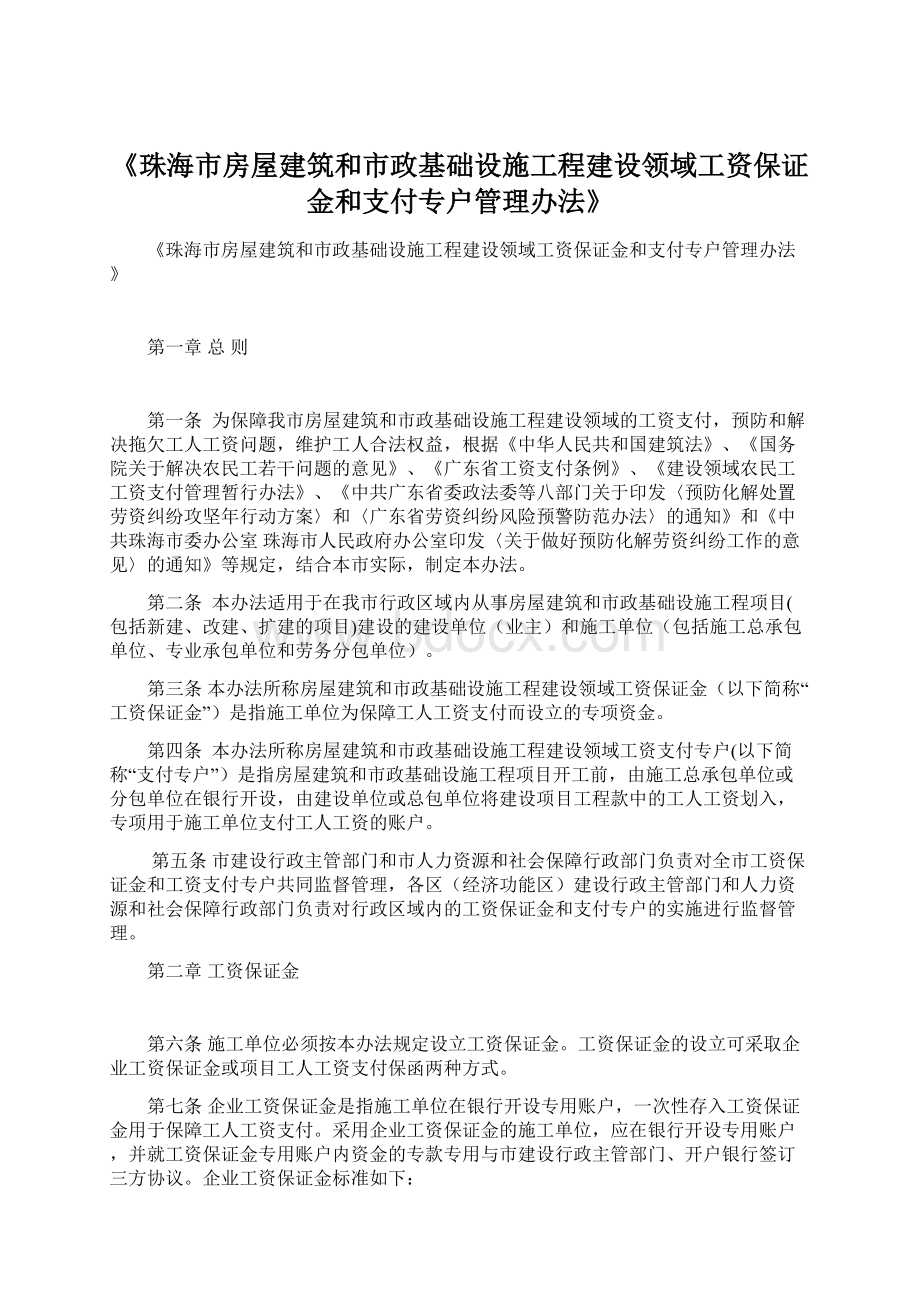 《珠海市房屋建筑和市政基础设施工程建设领域工资保证金和支付专户管理办法》

《珠海市房屋建筑和市政基础设施工程建设领域工资保证金和支付专户管理办法》

第一章 总 则

第一条 为保障我市房屋建筑和市政基础设施工程建设领域的工资支付，预防和解决拖欠工人工资问题，维护工人合法权益，根据《中华人民共和国建筑法》、《国务院关于解决农民工若干问题的意见》、《广东省工资支付条例》、《建设领域农民工工资支付管理暂行办法》、《中共广东省委政法委等八部门关于印发〈预防化解处置劳资纠纷攻坚年行动方案〉和〈广东省劳资纠纷风险预警防范办法〉的通知》和《中共珠海市委办公室 珠海市人民政府办公室印发〈关于做好预防化解劳资纠纷工作的意见〉的通知》等规定，结合本市实际，制定本办法。

第二条 本办法适用于在我市行政区域内从事房屋建筑和市政基础设施工程项目(包括新建、改建、扩建的项目)建设的建设单位（业主）和施工单位（包括施工总承包单位、专业承包单位和劳务分包单位）。

第三条 本办法所称房屋建筑和市政基础设施工程建设领域工资保证金（以下简称“工资保证金”）是指施工单位为保障工人工资支付而设立的专项资金。

第四条 本办法所称房屋建筑和市政基础设施工程建设领域工资支付专户(以下简称“支付专户”）是指房屋建筑和市政基础设施工程项目开工前，由施工总承包单位或分包单位在银行开设，由建设单位或总包单位将建设项目工程款中的工人工资划入，专项用于施工单位支付工人工资的账户。

第五条 市建设行政主管部门和市人力资源和社会保障行政部门负责对全市工资保证金和工资支付专户共同监督管理，各区（经济功能区）建设行政主管部门和人力资源和社会保障行政部门负责对行政区域内的工资保证金和支付专户的实施进行监督管理。

第二章 工资保证金

第六条 施工单位必须按本办法规定设立工资保证金。工资保证金的设立可采取企业工资保证金或项目工人工资支付保函两种方式。

第七条 企业工资保证金是指施工单位在银行开设专用账户，一次性存入工资保证金用于保障工人工资支付。采用企业工资保证金的施工单位，应在银行开设专用账户，并就工资保证金专用账户内资金的专款专用与市建设行政主管部门、开户银行签订三方协议。企业工资保证金标准如下：